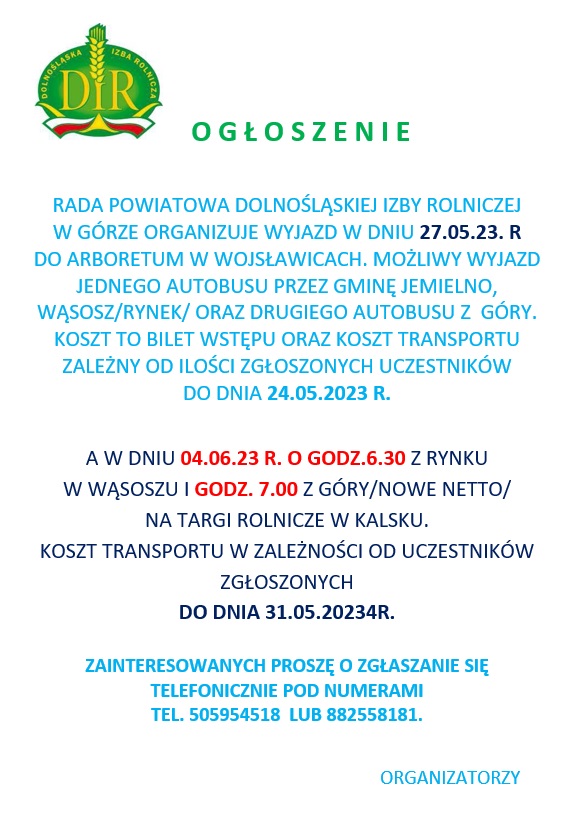 DOLNOŚLĄSKA IZBA ROLNICZA
DIR

OGŁOSZENIE

RADA POWIATOWA DOLNOŚLĄSKIEJ IZBY ROLNICZEJ W GÓRZE ORGANIZUJE WYJAZD W DNIU 27.05.23. R DO ARBORETUM W WOJSŁAWICACH. MOŻLIWY WYJAZD JEDNEGO AUTOBUSU PRZEZ GMINĘ JEMIELNO, WĄSOSZ/RYNEK/ ORAZ DRUGIEGO AUTOBUSU Z GÓRY. KOSZT TO BILET WSTĘPU ORAZ KOSZT TRANSPORTU ZALEŻNY OD ILOŚCI ZGŁOSZONYCH UCZESTNIKÓW DO DNIA 24.05.2023 R.

A W DNIU 04.06.23 R. O GODZ.6.30 Z RYNKU W WĄSOSZU I GODZ. 7.00 Z GÓRY/NOWE NETTO/ NA TARGI ROLNICZE W KALSKU.
KOSZT TRANSPORTU W ZALEŻNOŚCI OD UCZESTNIKÓW ZGŁOSZONYCH
DO DNIA 31.05.20234R.

ZAINTERESOWANYCH PROSZĘ O ZGŁASZANIE SIĘ TELEFONICZNIE POD NUMERAMI
TEL. 505954518 LUB 882558181.

ORGANIZATORZY